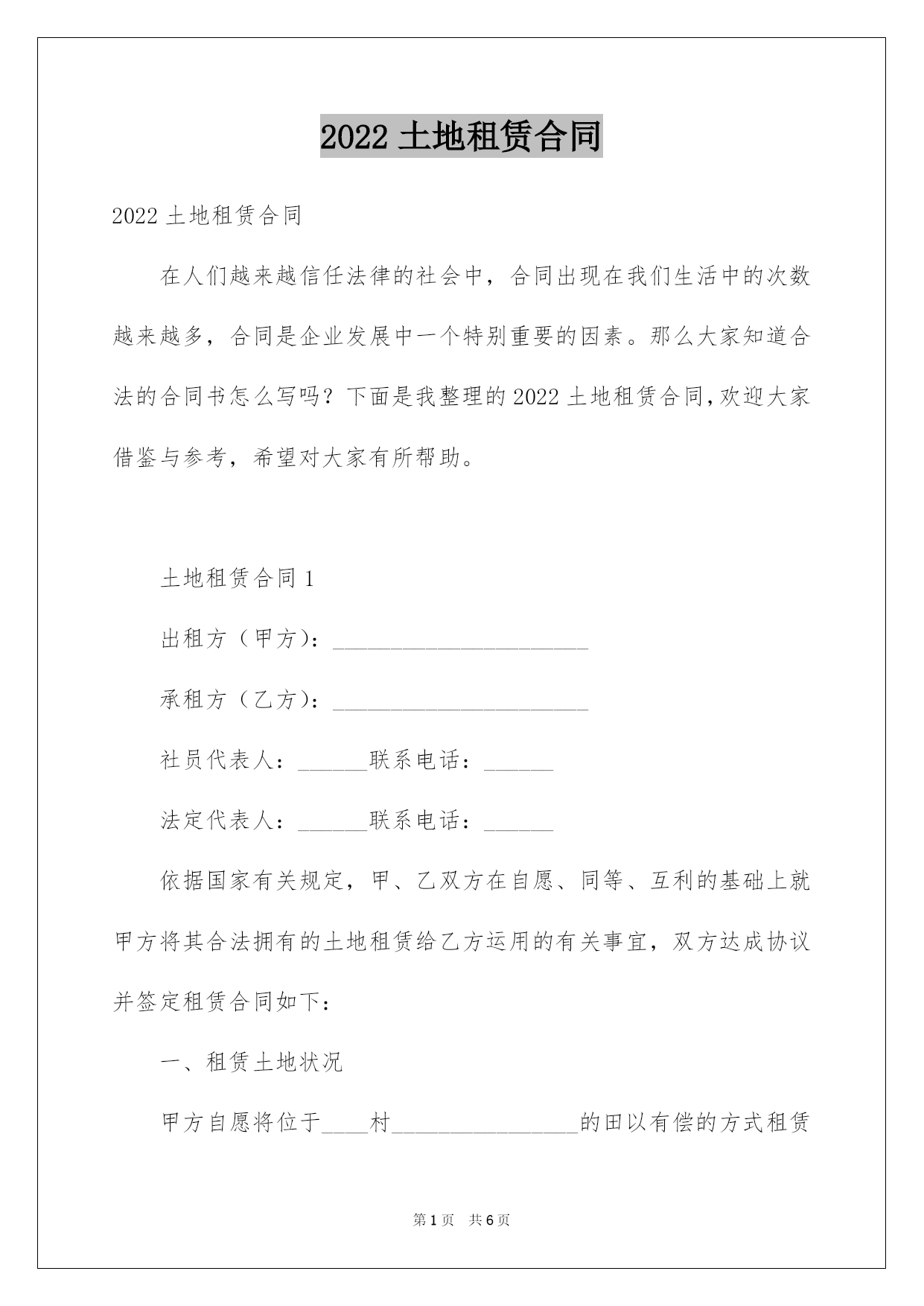 2022 土地租赁合同

2022 土地租赁合同

在人们越来越信任法律的社会中，合同出现在我们生活中的次数越来越多，合同是企业发展中一个特别重要的因素。那么大家知道合法的合同书怎么写吗？下面是我整理的 2022 土地租赁合同,欢迎大家借鉴与参考，希望对大家有所帮助。

土地租赁合同 1

出租方（甲方）：______________________

承租方（乙方）：______________________

社员代表人：______联系电话：______

法定代表人：______联系电话：______

依据国家有关规定，甲、乙双方在自愿、同等、互利的基础上就甲方将其合法拥有的土地租赁给乙方运用的有关事宜，双方达成协议并签定租赁合同如下：

一、租赁土地状况

甲方自愿将位于____村________________的田以有偿的方式租赁

第 1 页　共 6 页